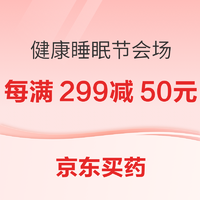 健康睡眠节会场

每满 299减 50元

京东买药